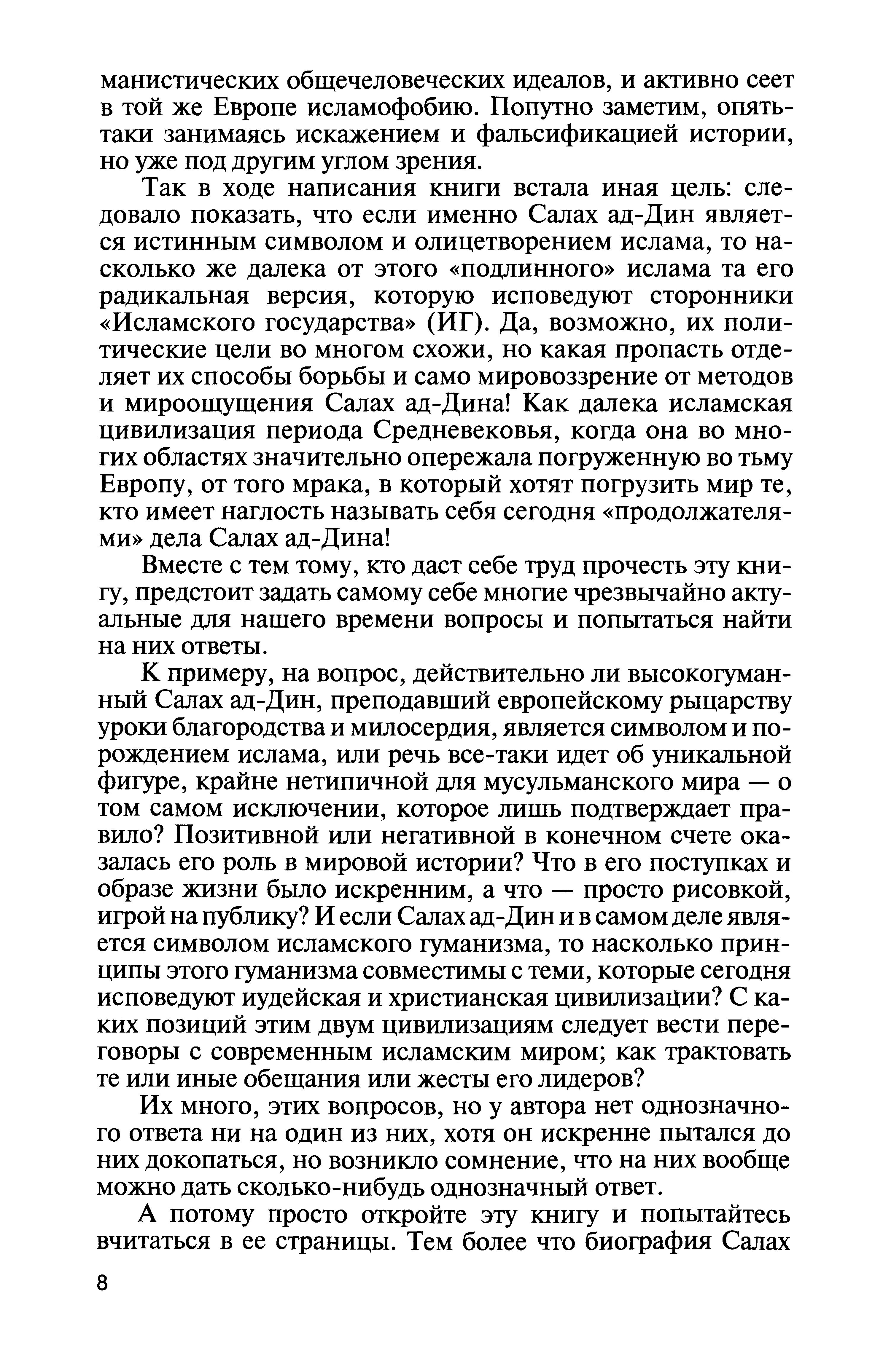 манистических общечеловеческих идеалов, и активно сеет в той же Европе исламофобию. Попутно заметим, опять-таки занимаясь искажением и фальсификацией истории, но уже под другим углом зрения.

Так в ходе написания книги встала иная цель: следовало показать, что если именно Салах ад-Дин является истинным символом и олицетворением ислама, то насколько же далека от этого «подлинного» ислама та его радикальная версия, которую исповедуют сторонники «Исламского государства» (ИГ). Да, возможно, их политические цели во многом схожи, но какая пропасть отделяет их способы борьбы и само мировоззрение от методов и мироощущения Салах ад-Дина! Как далека исламская цивилизация периода Средневековья, когда она во многих областях значительно опережала погруженную во тьму Европу, от того мрака, в который хотят погрузить мир те, кто имеет наглость называть себя сегодня «продолжателями» дела Салах ад-Дина!

Вместе с тем тому, кто даст себе труд прочесть эту книгу, предстоит задать самому себе многие чрезвычайно актуальные для нашего времени вопросы и попытаться найти на них ответы.

К примеру, на вопрос, действительно ли высокогуманный Салах ад-Дин, преподавший европейскому рыцарству уроки благородства и милосердия, является символом и порождением ислама, или речь все-таки идет об уникальной фигуре, крайне нетипичной для мусульманского мира — о том самом исключении, которое лишь подтверждает правило? Позитивной или негативной в конечном счете оказалась его роль в мировой истории? Что в его поступках и образе жизни было искренним, а что — просто рисовкой, игрой на публику? И если Салах ад-Дин и в самом деле является символом исламского гуманизма, то насколько принципы этого гуманизма совместимы с теми, которые сегодня исповедуют иудейская и христианская цивилизации? С каких позиций этим двум цивилизациям следует вести переговоры с современным исламским миром; как трактовать те или иные обещания или жесты его лидеров?

Их много, этих вопросов, но у автора нет однозначного ответа ни на один из них, хотя он искренне пытался до них докопаться, но возникло сомнение, что на них вообще можно дать сколько-нибудь однозначный ответ.

А потому просто откройте эту книгу и попытайтесь вчитаться в ее страницы. Тем более что биография Салах

8